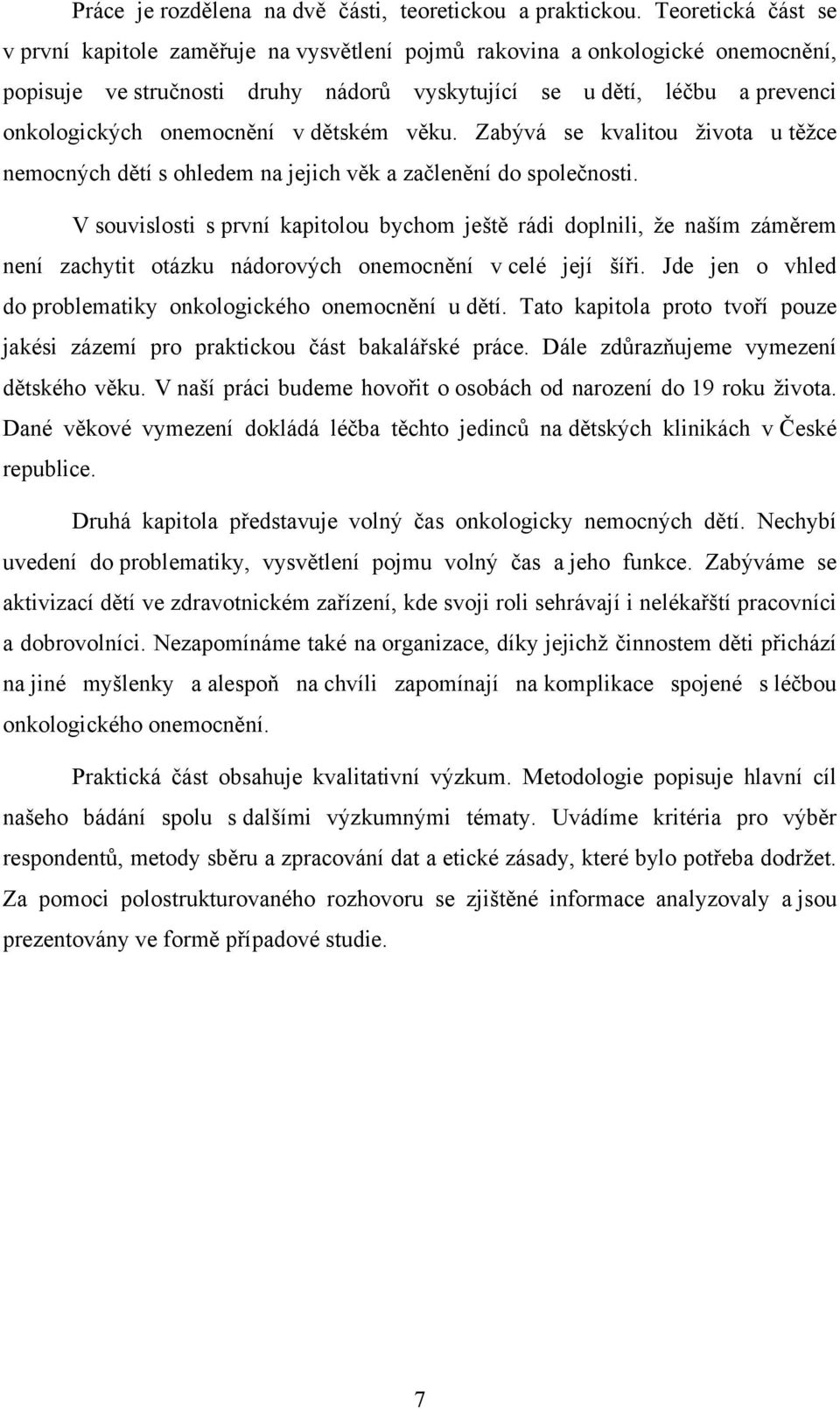 Práce je rozdělena na dvě části, teoretickou a praktickou. Teoretická část se v první kapitole zaměřuje na vysvětlení pojmů rakovina a onkologické onemocnění, popisuje ve stručnosti druhy nádorů vyskytující se u dětí, léčbu a prevenci onkologických onemocnění v dětském věku. Zabývá se kvalitou života u těžce nemocných dětí s ohledem na jejich věk a začlenění do společnosti.

V souvislosti s první kapitolou bychom ještě rádi doplnili, že naším záměrem není zachytit otázku nádorových onemocnění v celé její šíři. Jde jen o vhled do problematiky onkologického onemocnění u dětí. Tato kapitola proto tvoří pouze jakési zázemí pro praktickou část bakalářské práce. Dále zdůrazňujeme vymezení dětského věku. V naší práci budeme hovořit o osobách od narození do 19 roku života. Dané věkové vymezení dokládá léčba těchto jedinců na dětských klinikách v České republice.

Druhá kapitola představuje volný čas onkologicky nemocných dětí. Nechybí uvedení do problematiky, vysvětlení pojmu volný čas a jeho funkce. Zabýváme se aktivizací dětí ve zdravotnickém zařízení, kde svoji roli sehrávají i nelékařští pracovníci a dobrovolníci. Nezapomínáme také na organizace, díky jejichž činnostem děti přichází na jiné myšlenky a alespoň na chvíli zapomínají na komplikace spojené s léčbou onkologického onemocnění.

Praktická část obsahuje kvalitativní výzkum. Metodologie popisuje hlavní cíl našeho bádání spolu s dalšími výzkumnými tématy. Uvádíme kritéria pro výběr respondentů, metody sběru a zpracování dat a etické zásady, které bylo potřeba dodržet. Za pomoci polostrukturovaného rozhovoru se zjištěné informace analyzovaly a jsou prezentovány ve formě případové studie.

7